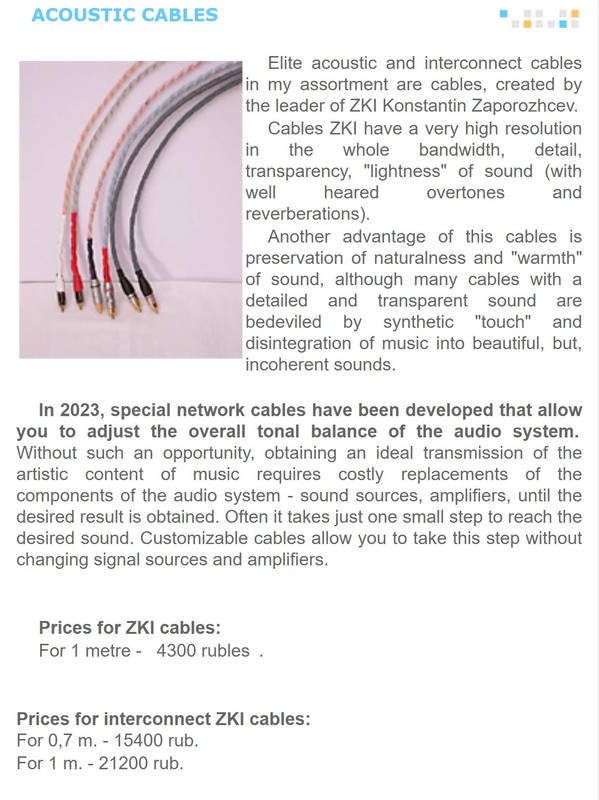 ACOUSTIC CABLES

Elite acoustic and interconnect cables in my assortment are cables, created by the leader of ZKI Konstantin Zaporozhcev.

Cables ZKI have a very high resolution in the whole bandwidth, detail, transparency, "lightness" of sound (with well heared overtones and reverberations).

Another advantage of this cables is preservation of naturalness and "warmth" of sound, although many cables with a detailed and transparent sound are bedeviled by synthetic "touch" and disintegration of music into beautiful, but, incoherent sounds.

In 2023, special network cables have been developed that allow you to adjust the overall tonal balance of the audio system. Without such an opportunity, obtaining an ideal transmission of the artistic content of music requires costly replacements of the components of the audio system - sound sources, amplifiers, until the desired result is obtained. Often it takes just one small step to reach the desired sound. Customizable cables allow you to take this step without changing signal sources and amplifiers.

Prices for ZKI cables:
For 1 metre - 4300 rubles .

Prices for interconnect ZKI cables:
For 0,7 m. - 15400 rub.
For 1 m. - 21200 rub.